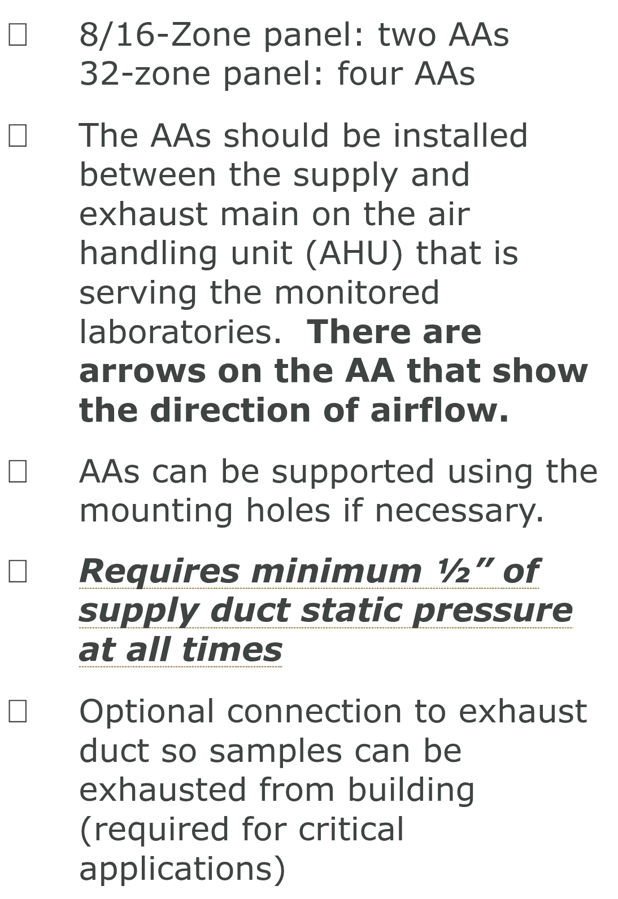 ☐ 8/16-Zone panel: two AAs
32-zone panel: four AAs

☐ The AAs should be installed between the supply and exhaust main on the air handling unit (AHU) that is serving the monitored laboratories. There are arrows on the AA that show the direction of airflow.

☐ AAs can be supported using the mounting holes if necessary.

☐ Requires minimum ½" of supply duct static pressure at all times

☐ Optional connection to exhaust duct so samples can be exhausted from building (required for critical applications)